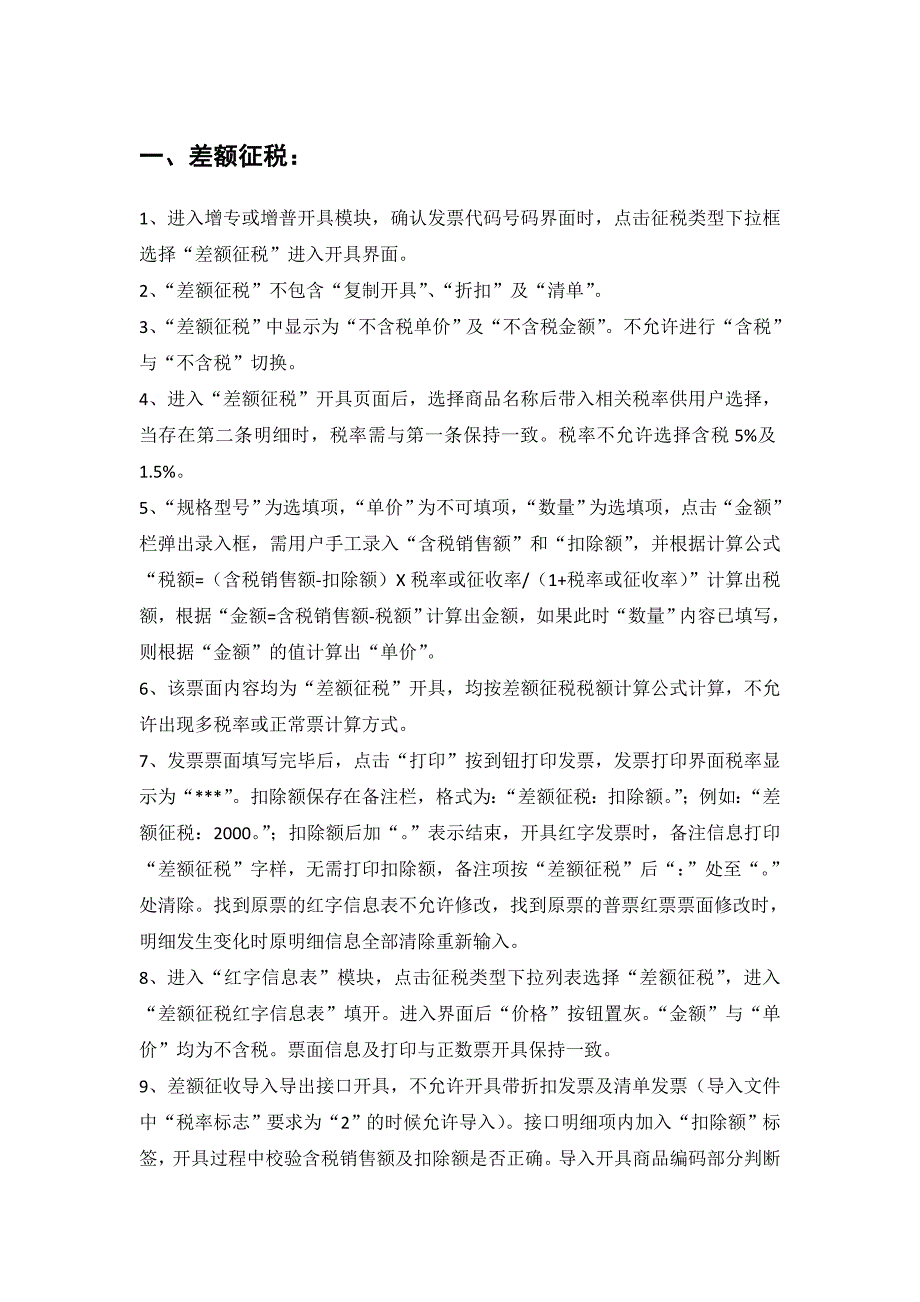 一、差额征税：

1、进入增专或增普开具模块，确认发票代码号码界面时，点击征税类型下拉框选择“差额征税”进入开具界面。

2、“差额征税”不包含“复制开具”、“折扣”及“清单”。

3、“差额征税”中显示为“不含税单价”及“不含税金额”。不允许进行“含税”与“不含税”切换。

4、进入“差额征税”开具页面后，选择商品名称后带入相关税率供用户选择，当存在第二条明细时，税率需与第一条保持一致。税率不允许选择含税 5%及 1.5%。

5、“规格型号”为选填项，“单价”为不可填项，“数量”为选填项，点击“金额”栏弹出录入框，需用户手工录入“含税销售额”和“扣除额”，并根据计算公式“税额=（含税销售额-扣除额）X 税率或征收率/（1+税率或征收率）”计算出税额，根据“金额=含税销售额-税额”计算出金额，如果此时“数量”内容已填写，则根据“金额”的值计算出“单价”。

6、该票面内容均为“差额征税”开具，均按差额征税税额计算公式计算，不允许出现多税率或正常票计算方式。

7、发票票面填写完毕后，点击“打印”按到钮打印发票，发票打印界面税率显示为“***”。扣除额保存在备注栏，格式为：“差额征税：扣除额。”；例如：“差额征税：2000。”；扣除额后加“。”表示结束，开具红字发票时，备注信息打印“差额征税”字样，无需打印扣除额，备注项按“差额征税”后“：”处至“。”处清除。找到原票的红字信息表不允许修改，找到原票的普票红票票面修改时，明细发生变化时原明细信息全部清除重新输入。

8、进入“红字信息表”模块，点击征税类型下拉列表选择“差额征税”，进入“差额征税红字信息表”填开。进入界面后“价格”按钮置灰。“金额”与“单价”均为不含税。票面信息及打印与正数票开具保持一致。

9、差额征收导入导出接口开具，不允许开具带折扣发票及清单发票（导入文件中“税率标志”要求为“2”的时候允许导入）。接口明细项内加入“扣除额”标签，开具过程中校验含税销售额及扣除额是否正确。导入开具商品编码部分判断